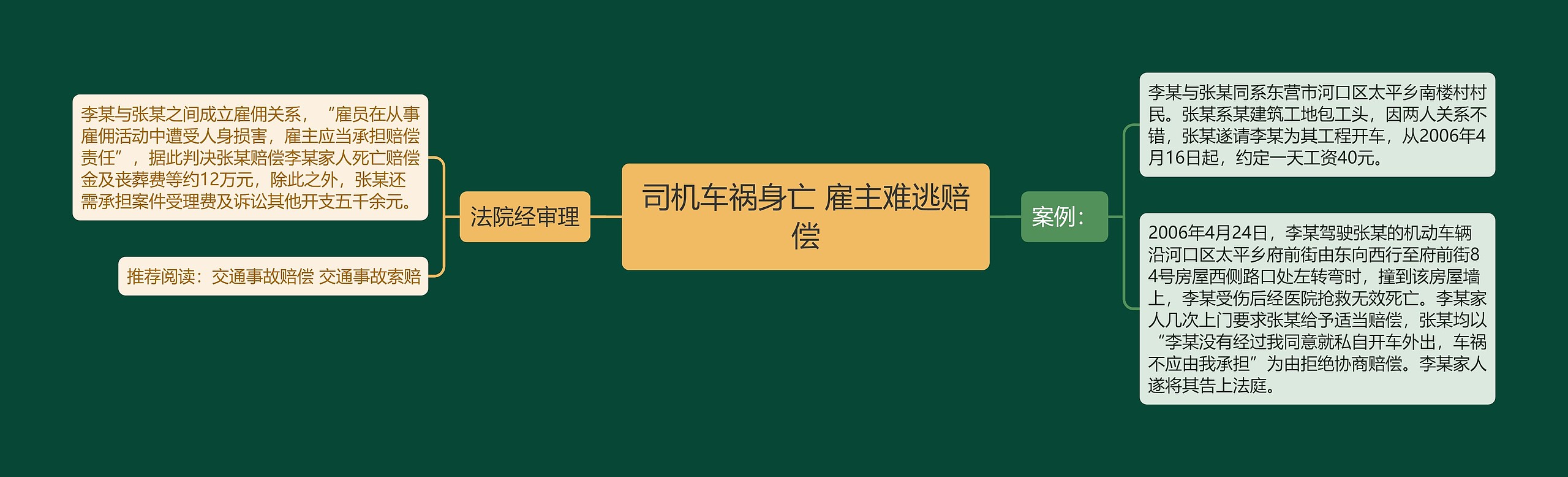 司机车祸身亡 雇主难逃赔偿

法院经审理

李某与张某之间成立雇佣关系，“雇员在从事雇佣活动中遭受人身损害，雇主应当承担赔偿责任”，据此判决张某赔偿李某家人死亡赔偿金及丧葬费等约12万元，除此之外，张某还需承担案件受理费及诉讼其他开支五千余元。

推荐阅读：交通事故赔偿 交通事故索赔

案例：

李某与张某同系东营市河口区太平乡南楼村村民。张某系某建筑工地包工头，因两人关系不错，张某遂请李某为其工程开车，从2006年4月16日起，约定一天工资40元。

2006年4月24日，李某驾驶张某的机动车辆沿河口区太平乡府前街由东向西行至府前街84号房屋西侧路口处左转弯时，撞到该房屋墙上，李某受伤后经医院抢救无效死亡。李某家人几次上门要求张某给予适当赔偿，张某均以“李某没有经过我同意就私自开车外出，车祸不应由我承担”为由拒绝协商赔偿。李某家人遂将其告上法庭。